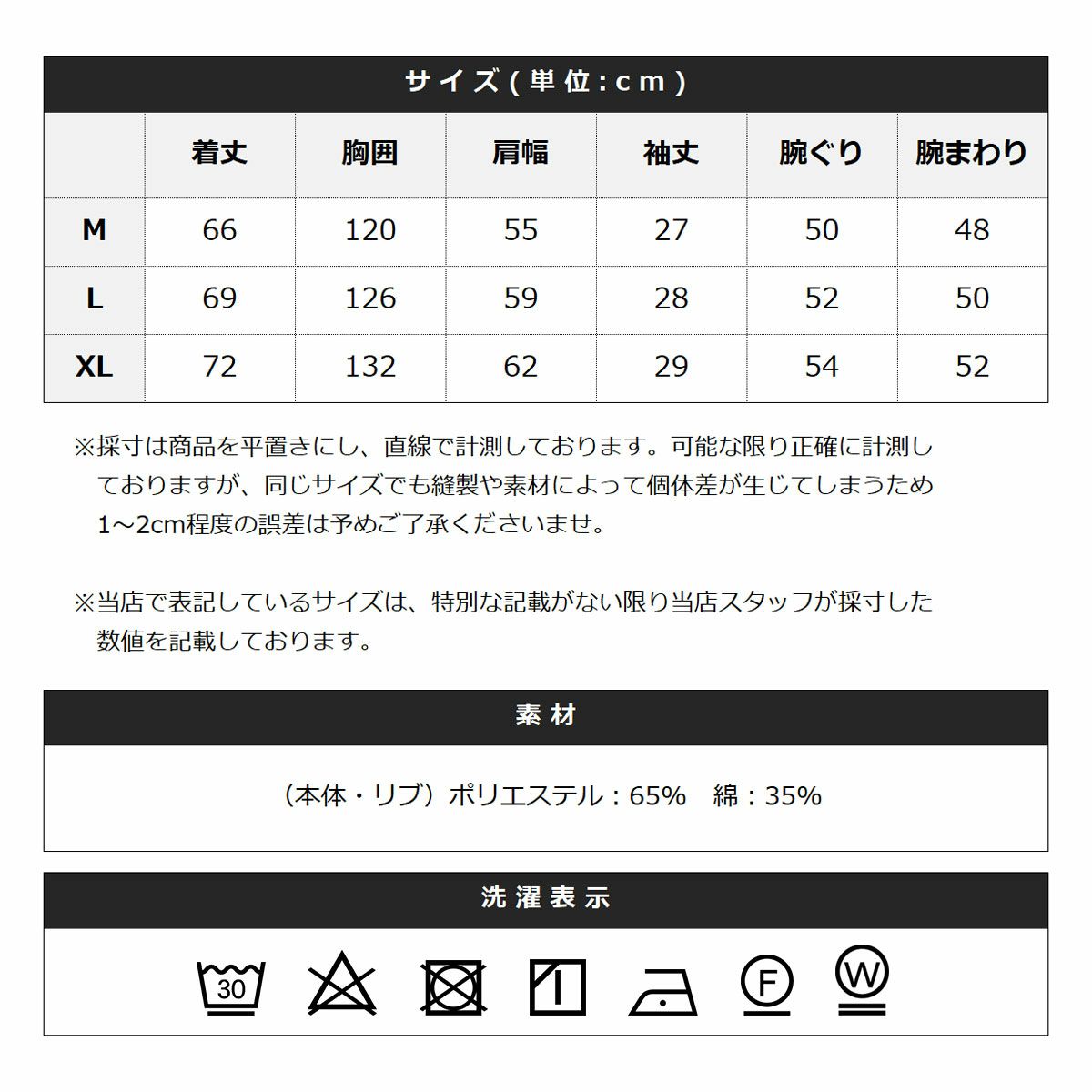 サイズ(単位:cm)

| | 着丈 | 胸囲 | 肩幅 | 袖丈 | 腕ぐり | 腕まわり |
|---|---|---|---|---|---|---|
| M | 66 | 120 | 55 | 27 | 50 | 48 |
| L | 69 | 126 | 59 | 28 | 52 | 50 |
| XL | 72 | 132 | 62 | 29 | 54 | 52 |

※採寸は商品を平置きにし、直線で計測しております。可能な限り正確に計測しておりますが、同じサイズでも縫製や素材によって個体差が生じてしまうため1~2cm程度の誤差は予めご了承くださいませ。

※当店で表記しているサイズは、特別な記載がない限り当店スタッフが採寸した数値を記載しております。

素材

(本体・リブ)ポリエステル:65% 綿:35%

洗濯表示

30

F

W